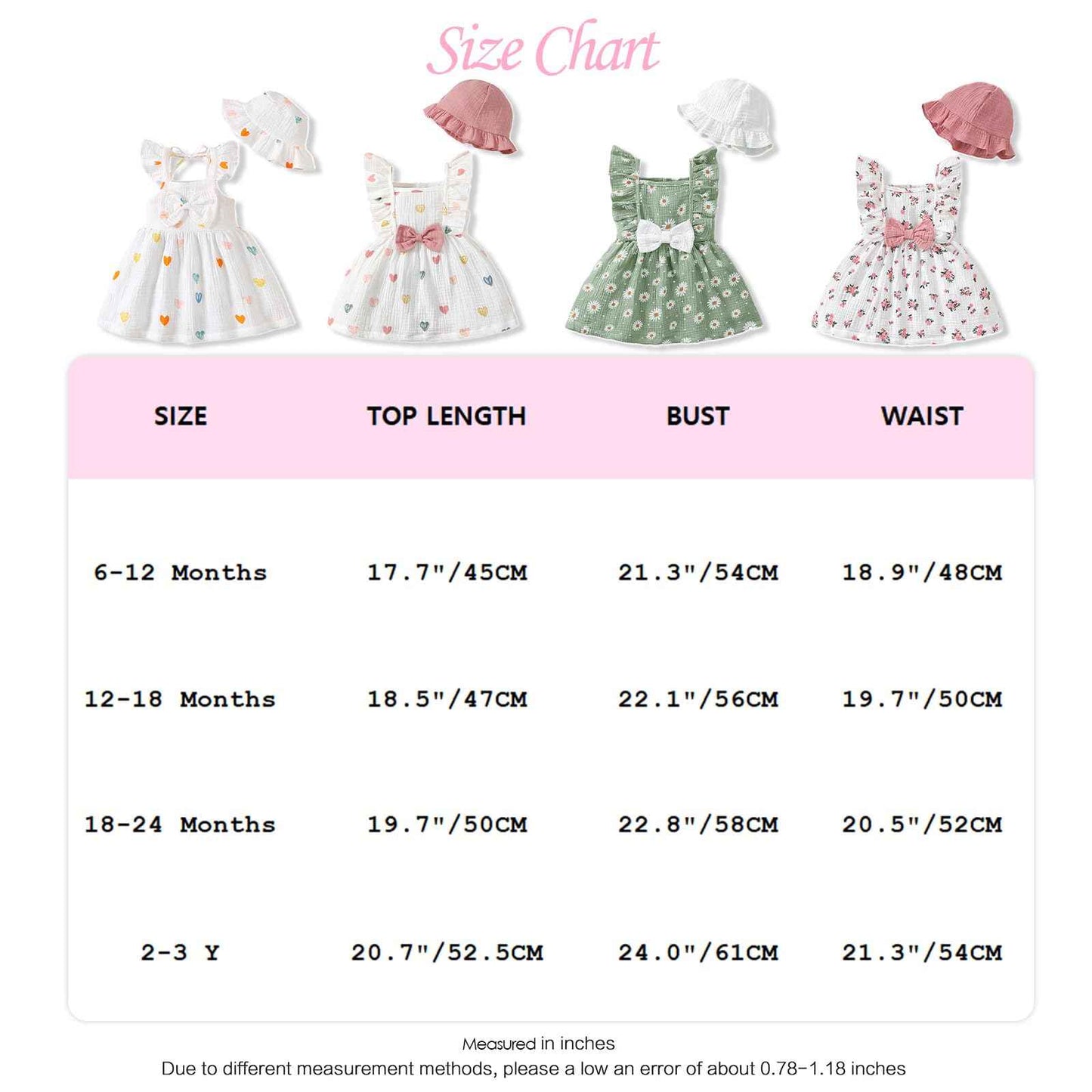 Size Chart

| SIZE | TOP LENGTH | BUST | WAIST |
|---|---|---|---|
| 6-12 Months | 17.7"/45CM | 21.3"/54CM | 18.9"/48CM |
| 12-18 Months | 18.5"/47CM | 22.1"/56CM | 19.7"/50CM |
| 18-24 Months | 19.7"/50CM | 22.8"/58CM | 20.5"/52CM |
| 2-3 Y | 20.7"/52.5CM | 24.0"/61CM | 21.3"/54CM |

Measured in inches
Due to different measurement methods, please a low an error of about 0.78-1.18 inches